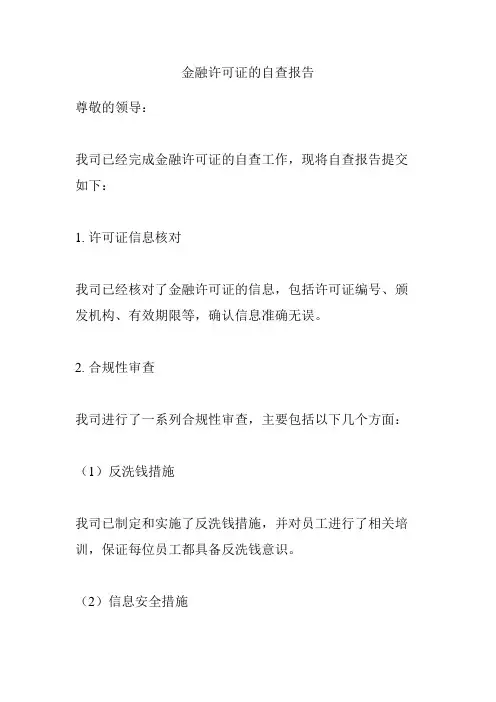 金融许可证的自查报告

尊敬的领导：

我司已经完成金融许可证的自查工作，现将自查报告提交如下：

1. 许可证信息核对

我司已经核对了金融许可证的信息，包括许可证编号、颁发机构、有效期限等，确认信息准确无误。

2. 合规性审查

我司进行了一系列合规性审查，主要包括以下几个方面：

（1）反洗钱措施

我司已制定和实施了反洗钱措施，并对员工进行了相关培训，保证每位员工都具备反洗钱意识。

（2）信息安全措施